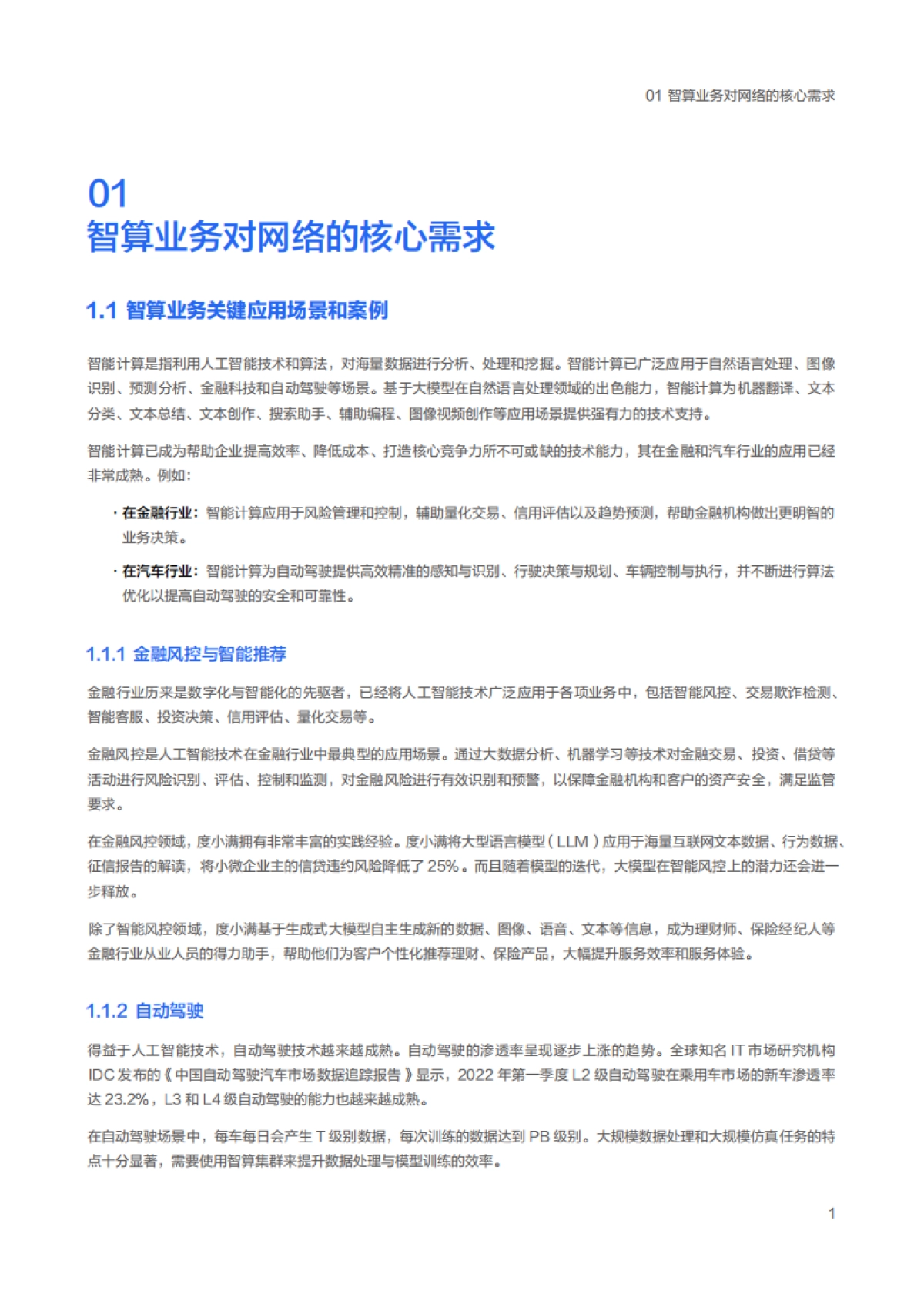 01 智算业务对网络的核心需求

01
智算业务对网络的核心需求

1.1 智算业务关键应用场景和案例

智能计算是指利用人工智能技术和算法，对海量数据进行分析、处理和挖掘。智能计算已广泛应用于自然语言处理、图像识别、预测分析、金融科技和自动驾驶等场景。基于大模型在自然语言处理领域的出色能力，智能计算为机器翻译、文本分类、文本总结、文本创作、搜索助手、辅助编程、图像视频创作等应用场景提供强有力的技术支持。

智能计算已成为帮助企业提高效率、降低成本、打造核心竞争力所不可或缺的技术能力，其在金融和汽车行业的应用已经非常成熟。例如：

· 在金融行业：智能计算应用于风险管理和控制，辅助量化交易、信用评估以及趋势预测，帮助金融机构做出更明智的业务决策。

· 在汽车行业：智能计算为自动驾驶提供高效精准的感知与识别、行驶决策与规划、车辆控制与执行，并不断进行算法优化以提高自动驾驶的安全和可靠性。

1.1.1 金融风控与智能推荐

金融行业历来是数字化与智能化的先驱者，已经将人工智能技术广泛应用于各项业务中，包括智能风控、交易欺诈检测、智能客服、投资决策、信用评估、量化交易等。

金融风控是人工智能技术在金融行业中最典型的应用场景。通过大数据分析、机器学习等技术对金融交易、投资、借贷等活动进行风险识别、评估、控制和监测，对金融风险进行有效识别和预警，以保障金融机构和客户的资产安全，满足监管要求。

在金融风控领域，度小满拥有非常丰富的实践经验。度小满将大型语言模型（LLM）应用于海量互联网文本数据、行为数据、征信报告的解读，将小微企业主的信贷违约风险降低了 25%。而且随着模型的迭代，大模型在智能风控上的潜力还会进一步释放。

除了智能风控领域，度小满基于生成式大模型自主生成新的数据、图像、语音、文本等信息，成为理财师、保险经纪人等金融行业从业人员的得力助手，帮助他们为客户个性化推荐理财、保险产品，大幅提升服务效率和服务体验。

1.1.2 自动驾驶

得益于人工智能技术，自动驾驶技术越来越成熟。自动驾驶的渗透率呈现逐步上涨的趋势。全球知名 IT 市场研究机构 IDC 发布的《中国自动驾驶汽车市场数据追踪报告》显示，2022 年第一季度 L2 级自动驾驶在乘用车市场的新车渗透率达 23.2%，L3 和 L4 级自动驾驶的能力也越来越成熟。

在自动驾驶场景中，每车每日会产生 T 级别数据，每次训练的数据达到 PB 级别。大规模数据处理和大规模仿真任务的特点十分显著，需要使用智算集群来提升数据处理与模型训练的效率。

1